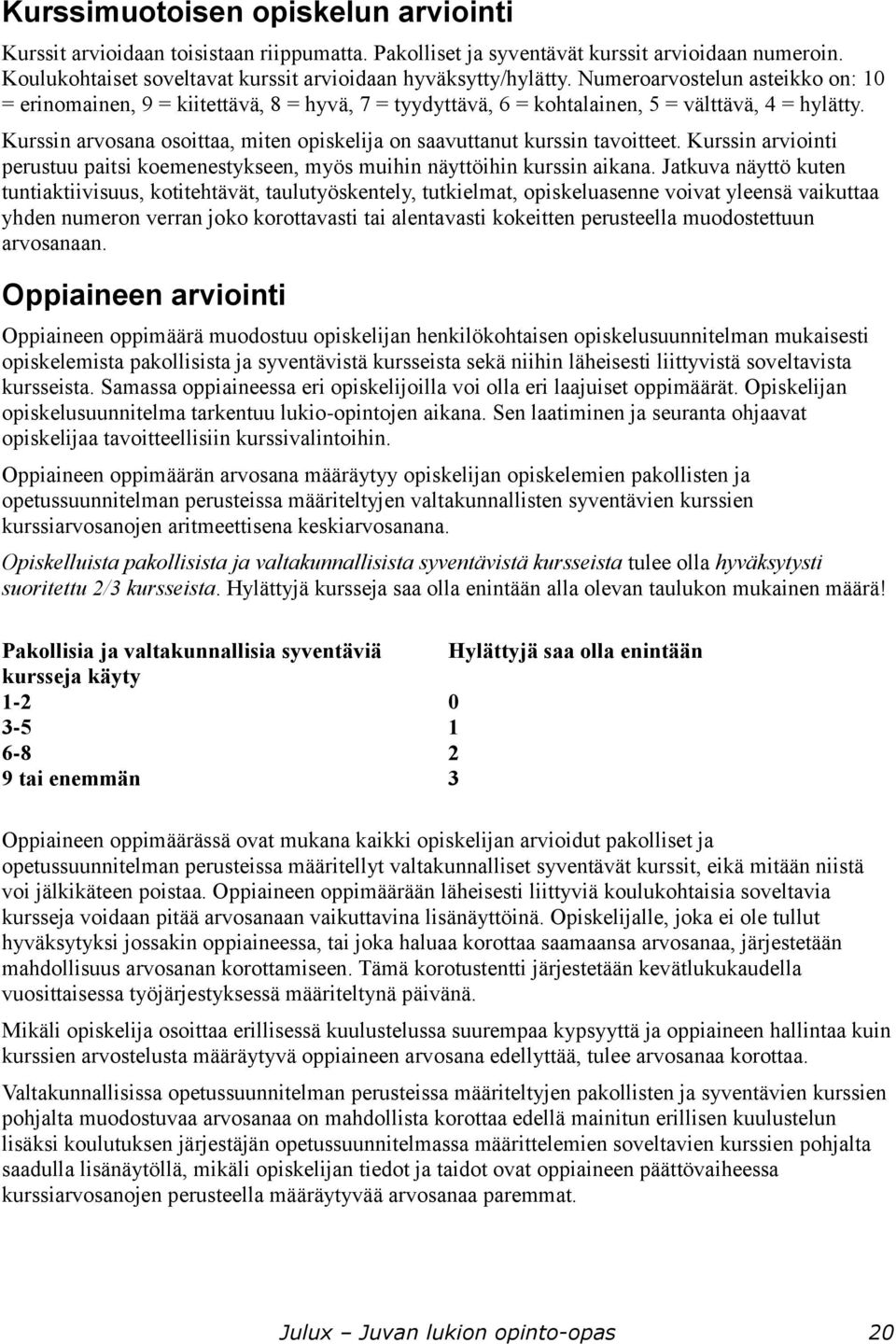 Kurssimuotoisen opiskelun arviointi

Kurssit arvioidaan toisistaan riippumatta. Pakolliset ja syventävät kurssit arvioidaan numeroin. Koulukohtaiset soveltavat kurssit arvioidaan hyväksytty/hylätty. Numeroarvostelun asteikko on: 10 = erinomainen, 9 = kiitettävä, 8 = hyvä, 7 = tyydyttävä, 6 = kohtalainen, 5 = välttävä, 4 = hylätty.

Kurssin arvosana osoittaa, miten opiskelija on saavuttanut kurssin tavoitteet. Kurssin arviointi perustuu paitsi koemenestykseen, myös muihin näyttöihin kurssin aikana. Jatkuva näyttö kuten tuntiaktiivisuus, kotitehtävät, taulutyöskentely, tutkielmat, opiskeluasenne voivat yleensä vaikuttaa yhden numeron verran joko korottavasti tai alentavasti kokeitten perusteella muodostettuun arvosanaan.

Oppiaineen arviointi

Oppiaineen oppimäärä muodostuu opiskelijan henkilökohtaisen opiskelusuunnitelman mukaisesti opiskelemista pakollisista ja syventävistä kursseista sekä niihin läheisesti liittyvistä soveltavista kursseista. Samassa oppiaineessa eri opiskelijoilla voi olla eri laajuiset oppimäärät. Opiskelijan opiskelusuunnitelma tarkentuu lukio-opintojen aikana. Sen laatiminen ja seuranta ohjaavat opiskelijaa tavoitteellisiin kurssivalintoihin.

Oppiaineen oppimäärän arvosana määräytyy opiskelijan opiskelemien pakollisten ja opetussuunnitelman perusteissa määriteltyjen valtakunnallisten syventävien kurssien kurssiarvosanojen aritmeettisena keskiarvosanana.

Opiskelluista pakollisista ja valtakunnallisista syventävistä kursseista tulee olla hyväksytysti suoritettu 2/3 kursseista. Hylättyjä kursseja saa olla enintään alla olevan taulukon mukainen määrä!

| Pakollisia ja valtakunnallisia syventäviä kursseja käyty | Hylättyjä saa olla enintään |
|---|---|
| 1-2 | 0 |
| 3-5 | 1 |
| 6-8 | 2 |
| 9 tai enemmän | 3 |

Oppiaineen oppimäärässä ovat mukana kaikki opiskelijan arvioidut pakolliset ja opetussuunnitelman perusteissa määritellyt valtakunnalliset syventävät kurssit, eikä mitään niistä voi jälkikäteen poistaa. Oppiaineen oppimäärään läheisesti liittyviä koulukohtaisia soveltavia kursseja voidaan pitää arvosanaan vaikuttavina lisänäyttöinä. Opiskelijalle, joka ei ole tullut hyväksytyksi jossakin oppiaineessa, tai joka haluaa korottaa saamaansa arvosanaa, järjestetään mahdollisuus arvosanan korottamiseen. Tämä korotustentti järjestetään kevätlukukaudella vuosittaisessa työjärjestyksessä määriteltynä päivänä.

Mikäli opiskelija osoittaa erillisessä kuulustelussa suurempaa kypsyyttä ja oppiaineen hallintaa kuin kurssien arvostelusta määräytyvä oppiaineen arvosana edellyttää, tulee arvosanaa korottaa.

Valtakunnallisissa opetussuunnitelman perusteissa määriteltyjen pakollisten ja syventävien kurssien pohjalta muodostuvaa arvosanaa on mahdollista korottaa edellä mainitun erillisen kuulustelun lisäksi koulutuksen järjestäjän opetussuunnitelmassa määrittelemien soveltavien kurssien pohjalta saadulla lisänäytöllä, mikäli opiskelijan tiedot ja taidot ovat oppiaineen päättövaiheessa kurssiarvosanojen perusteella määräytyvää arvosanaa paremmat.

Julux – Juvan lukion opinto-opas 20